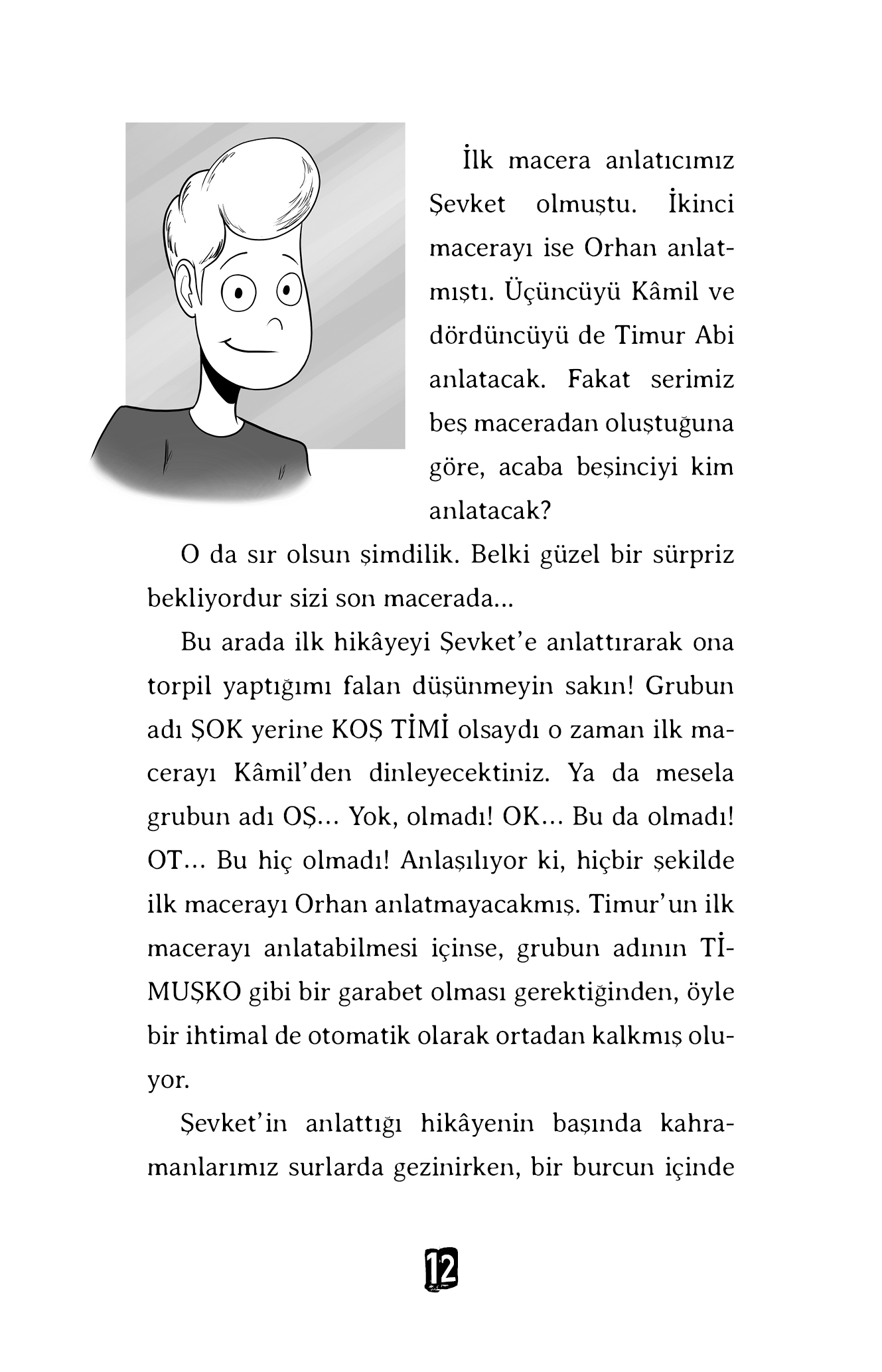 İlk macera anlatıcımız Şevket olmuştu. İkinci macerayı ise Orhan anlatmıştı. Üçüncüyü Kâmil ve dördüncüyü de Timur Abi anlatacak. Fakat serimiz beş maceradan oluştuğuna göre, acaba beşinciyi kim anlatacak?

O da sır olsun şimdilik. Belki güzel bir sürpriz bekliyordur sizi son macerada...

Bu arada ilk hikâyeyi Şevket'e anlattırarak ona torpil yaptığımı falan düşünmeyin sakın! Grubun adı ŞOK yerine KOŞ TİMİ olsaydı o zaman ilk macerayı Kâmil'den dinleyecektiniz. Ya da mesela grubun adı OŞ... Yok, olmadı! OK... Bu da olmadı! OT... Bu hiç olmadı! Anlaşılıyor ki, hiçbir şekilde ilk macerayı Orhan anlatmayacakmış. Timur'un ilk macerayı anlatabilmesi içinse, grubun adının TİMUŞKO gibi bir garabet olması gerektiğinden, öyle bir ihtimal de otomatik olarak ortadan kalkmış oluyor.

Şevket'in anlattığı hikâyenin başında kahramanlarımız surlarda gezinirken, bir burcun içinde

12